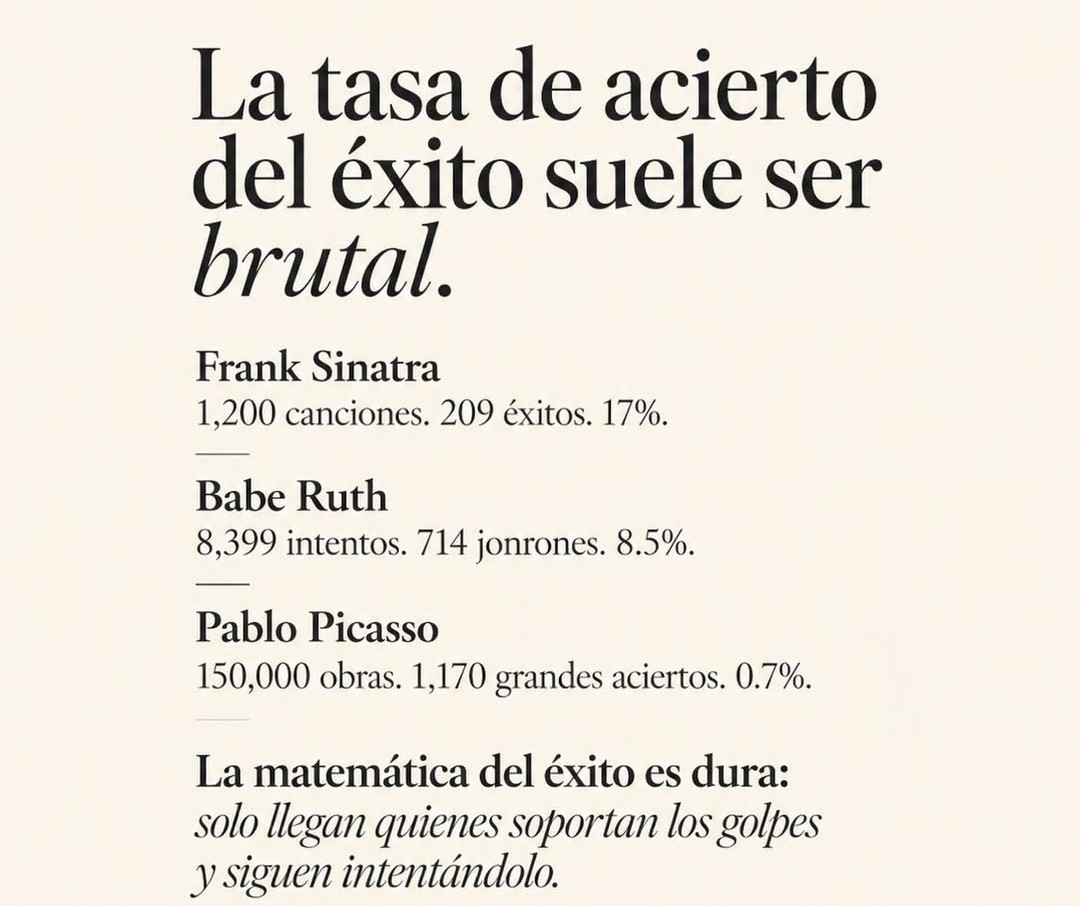 La tasa de acierto del éxito suele ser brutal.

Frank Sinatra
1,200 canciones. 209 éxitos. 17%.

Babe Ruth
8,399 intentos. 714 jonrones. 8.5%.

Pablo Picasso
150,000 obras. 1,170 grandes aciertos. 0.7%.

La matemática del éxito es dura:
solo llegan quienes soportan los golpes y siguen intentándolo.